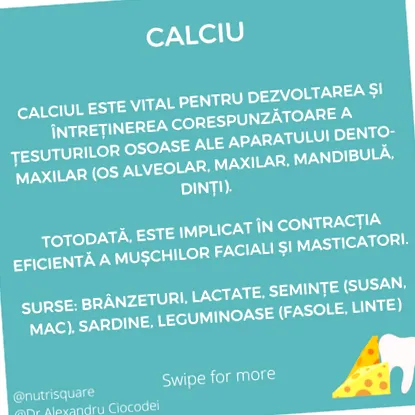 CALCIU

CALCIUL ESTE VITAL PENTRU DEZVOLTAREA ȘI ÎNTREȚINEREA CORESPUNZĂTOARE A ȚESUTURILOR OSOASE ALE APARATULUI DENTO-MAXILAR (OS ALVEOLAR, MAXILAR, MANDIBULĂ, DINȚI).

TOTODATĂ, ESTE IMPLICAT ÎN CONTRACȚIA EFICIENTĂ A MUȘCHILOR FACIALI ȘI MASTICATORI.

SURSE: BRÂNZETURI, LACTATE, SEMINȚE (SUSAN, MAC), SARDINE, LEGUMINOASE (FASOLE, LINTE)

Swipe for more

@nutrisquare
@Dr Alexandru Ciocodei